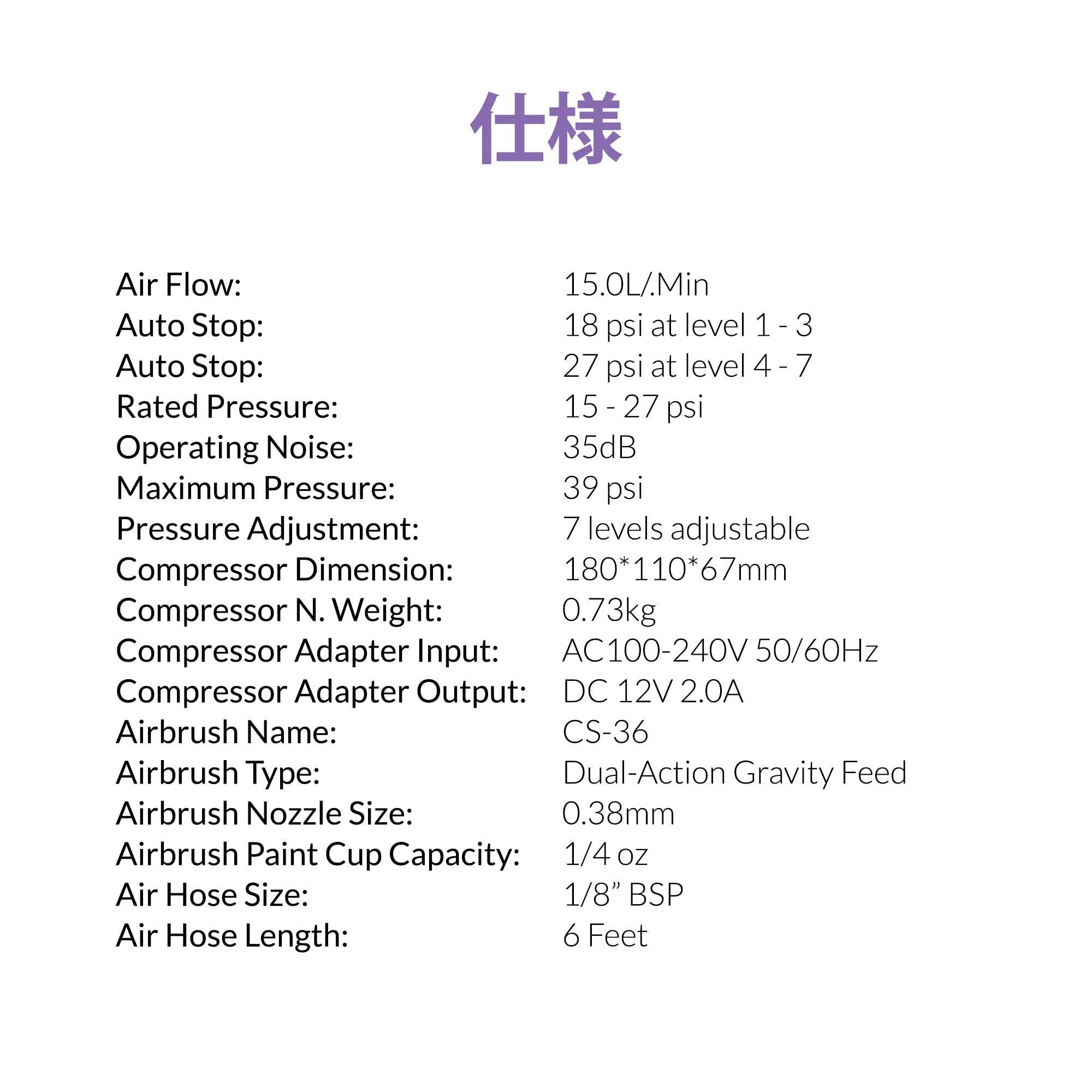 仕様

| | |
|---|---|
| Air Flow: | 15.0L/.Min |
| Auto Stop: | 18 psi at level 1 - 3 |
| Auto Stop: | 27 psi at level 4 - 7 |
| Rated Pressure: | 15 - 27 psi |
| Operating Noise: | 35dB |
| Maximum Pressure: | 39 psi |
| Pressure Adjustment: | 7 levels adjustable |
| Compressor Dimension: | 180*110*67mm |
| Compressor N. Weight: | 0.73kg |
| Compressor Adapter Input: | AC100-240V 50/60Hz |
| Compressor Adapter Output: | DC 12V 2.0A |
| Airbrush Name: | CS-36 |
| Airbrush Type: | Dual-Action Gravity Feed |
| Airbrush Nozzle Size: | 0.38mm |
| Airbrush Paint Cup Capacity: | 1/4 oz |
| Air Hose Size: | 1/8” BSP |
| Air Hose Length: | 6 Feet |